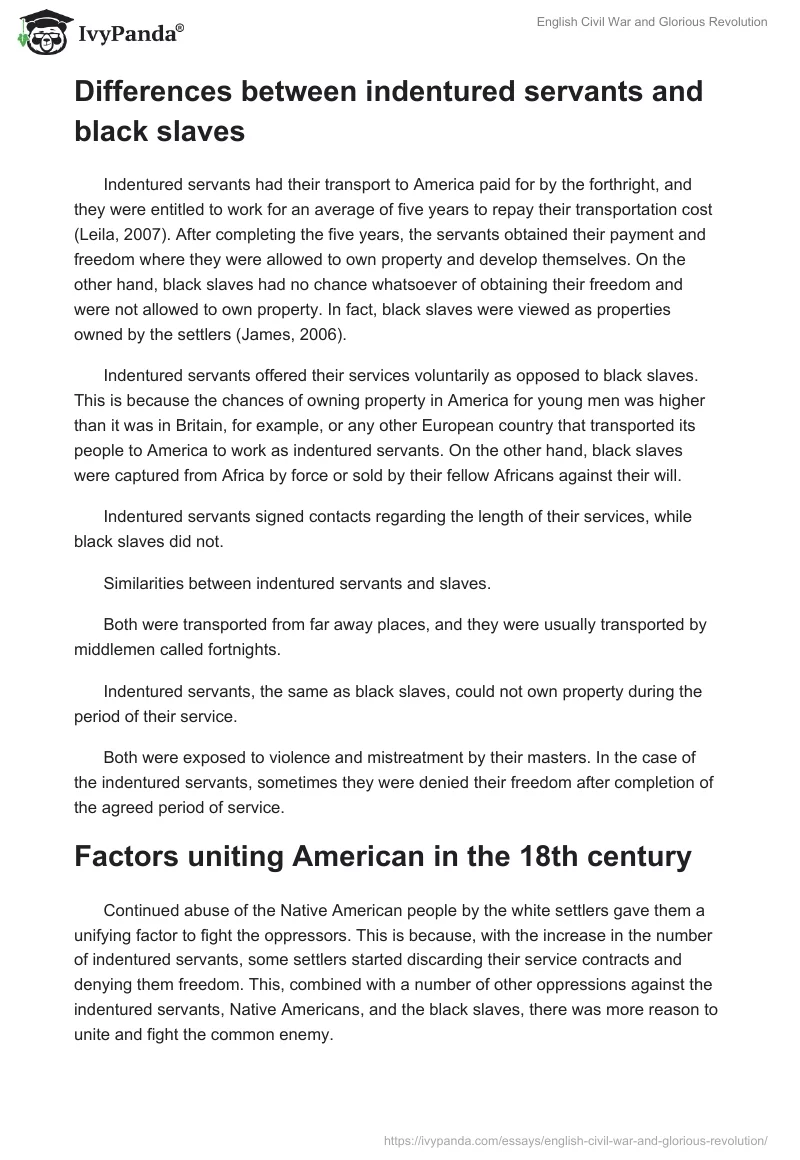 IvyPanda®

English Civil War and Glorious Revolution

Differences between indentured servants and black slaves

Indentured servants had their transport to America paid for by the forthright, and they were entitled to work for an average of five years to repay their transportation cost (Leila, 2007). After completing the five years, the servants obtained their payment and freedom where they were allowed to own property and develop themselves. On the other hand, black slaves had no chance whatsoever of obtaining their freedom and were not allowed to own property. In fact, black slaves were viewed as properties owned by the settlers (James, 2006).

Indentured servants offered their services voluntarily as opposed to black slaves. This is because the chances of owning property in America for young men was higher than it was in Britain, for example, or any other European country that transported its people to America to work as indentured servants. On the other hand, black slaves were captured from Africa by force or sold by their fellow Africans against their will.

Indentured servants signed contacts regarding the length of their services, while black slaves did not.

Similarities between indentured servants and slaves.

Both were transported from far away places, and they were usually transported by middlemen called fortnights.

Indentured servants, the same as black slaves, could not own property during the period of their service.

Both were exposed to violence and mistreatment by their masters. In the case of the indentured servants, sometimes they were denied their freedom after completion of the agreed period of service.

Factors uniting American in the 18th century

Continued abuse of the Native American people by the white settlers gave them a unifying factor to fight the oppressors. This is because, with the increase in the number of indentured servants, some settlers started discarding their service contracts and denying them freedom. This, combined with a number of other oppressions against the indentured servants, Native Americans, and the black slaves, there was more reason to unite and fight the common enemy.

https://ivypanda.com/essays/english-civil-war-and-glorious-revolution/